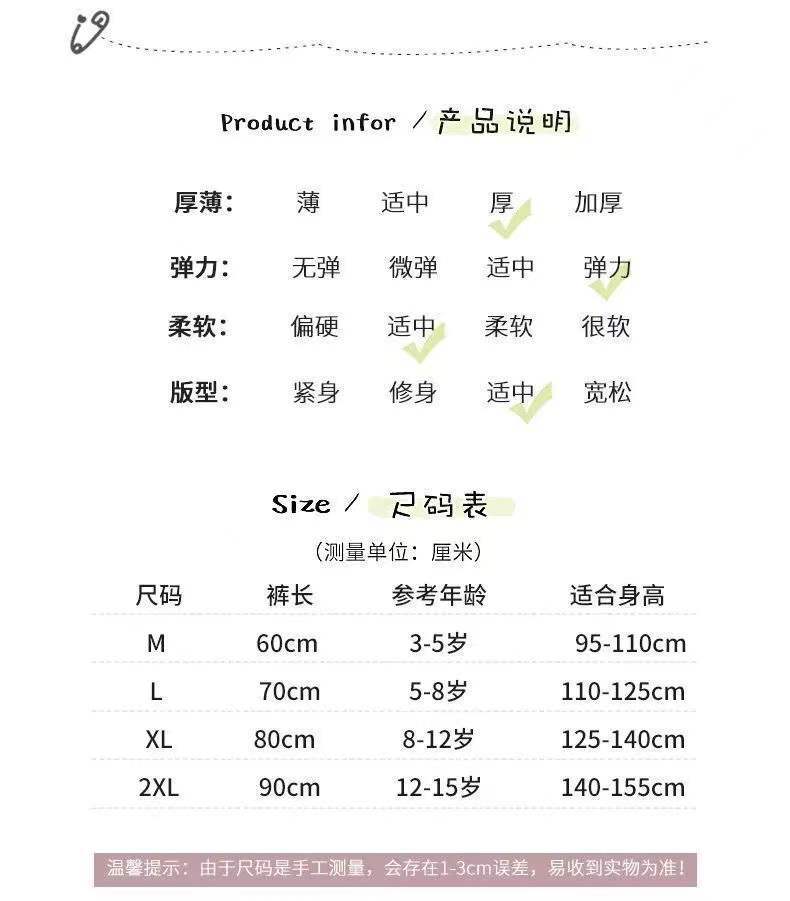 Product infor / 产品说明

厚薄: 薄 适中 厚 加厚

弹力: 无弹 微弹 适中 弹力

柔软: 偏硬 适中 柔软 很软

版型: 紧身 修身 适中 宽松

Size / 尺码表

(测量单位:厘米)

| 尺码 | 裤长 | 参考年龄 | 适合身高 |
|---|---|---|---|
| M | 60cm | 3-5岁 | 95-110cm |
| L | 70cm | 5-8岁 | 110-125cm |
| XL | 80cm | 8-12岁 | 125-140cm |
| 2XL | 90cm | 12-15岁 | 140-155cm |

温馨提示:由于尺码是手工测量,会存在1-3cm误差,易收到实物为准!